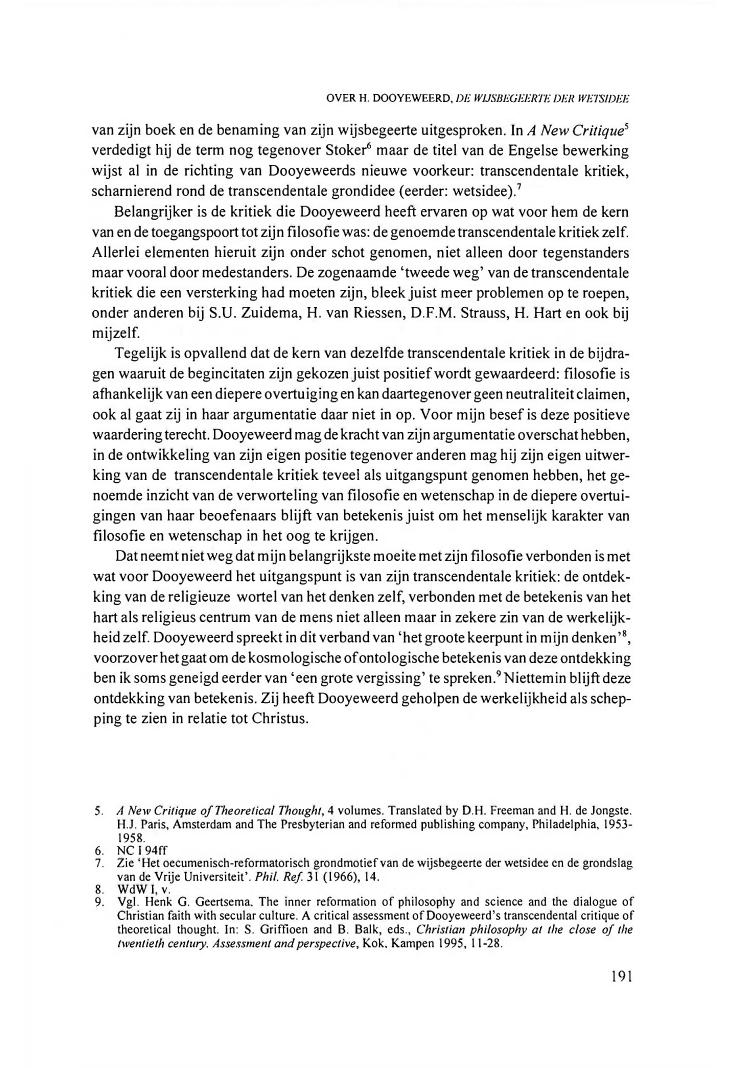 OVER H. DOOYEWEERD, DE WIJSBEGEERTE DER WETSIDEE

van zijn boek en de benaming van zijn wijsbegeerte uitgesproken. In A New Critique$^5$ verdedigt hij de term nog tegenover Stoker$^6$ maar de titel van de Engelse bewerking wijst al in de richting van Dooyeweerds nieuwe voorkeur: transcendentale kritiek, scharnierend rond de transcendentale grondidee (eerder: wetsidee).$^7$

Belangrijker is de kritiek die Dooyeweerd heeft ervaren op wat voor hem de kern van en de toegangspoort tot zijn filosofie was: de genoemde transcendentale kritiek zelf. Allerlei elementen hieruit zijn onder schot genomen, niet alleen door tegenstanders maar vooral door medestanders. De zogenaamde 'tweede weg' van de transcendentale kritiek die een versterking had moeten zijn, bleek juist meer problemen op te roepen, onder anderen bij S.U. Zuidema, H. van Riessen, D.F.M. Strauss, H. Hart en ook bij mijzelf.

Tegelijk is opvallend dat de kern van dezelfde transcendentale kritiek in de bijdragen waaruit de begincitaten zijn gekozen juist positief wordt gewaardeerd: filosofie is afhankelijk van een diepere overtuiging en kan daartegenover geen neutraliteit claimen, ook al gaat zij in haar argumentatie daar niet in op. Voor mijn besef is deze positieve waardering terecht. Dooyeweerd mag de kracht van zijn argumentatie overschat hebben, in de ontwikkeling van zijn eigen positie tegenover anderen mag hij zijn eigen uitwerking van de transcendentale kritiek teveel als uitgangspunt genomen hebben, het genoemde inzicht van de verworteling van filosofie en wetenschap in de diepere overtuigingen van haar beoefenaars blijft van betekenis juist om het menselijk karakter van filosofie en wetenschap in het oog te krijgen.

Dat neemt niet weg dat mijn belangrijkste moeite met zijn filosofie verbonden is met wat voor Dooyeweerd het uitgangspunt is van zijn transcendentale kritiek: de ontdekking van de religieuze wortel van het denken zelf, verbonden met de betekenis van het hart als religieus centrum van de mens niet alleen maar in zekere zin van de werkelijkheid zelf. Dooyeweerd spreekt in dit verband van 'het groote keerpunt in mijn denken'$^8$, voorzover het gaat om de kosmologische of ontologische betekenis van deze ontdekking ben ik soms geneigd eerder van 'een grote vergissing' te spreken.$^9$ Niettemin blijft deze ontdekking van betekenis. Zij heeft Dooyeweerd geholpen de werkelijkheid als schepping te zien in relatie tot Christus.

5. A New Critique of Theoretical Thought, 4 volumes. Translated by D.H. Freeman and H. de Jongste. H.J. Paris, Amsterdam and The Presbyterian and reformed publishing company, Philadelphia, 1953-1958.
6. NC I 94ff
7. Zie 'Het oecumenisch-reformatorisch grondmotief van de wijsbegeerte der wetsidee en de grondslag van de Vrije Universiteit'. Phil. Ref. 31 (1966), 14.
8. WdW I, v.
9. Vgl. Henk G. Geertsema. The inner reformation of philosophy and science and the dialogue of Christian faith with secular culture. A critical assessment of Dooyeweerd's transcendental critique of theoretical thought. In: S. Griffioen and B. Balk, eds., Christian philosophy at the close of the twentieth century. Assessment and perspective, Kok, Kampen 1995, 11-28.

191